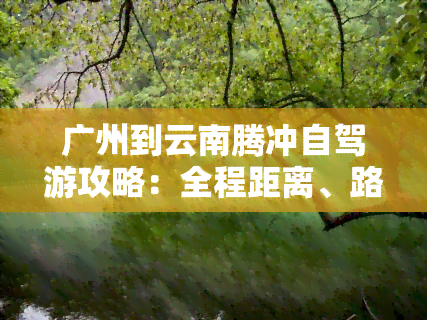 广州到云南腾冲自驾游攻略：全程距离、路